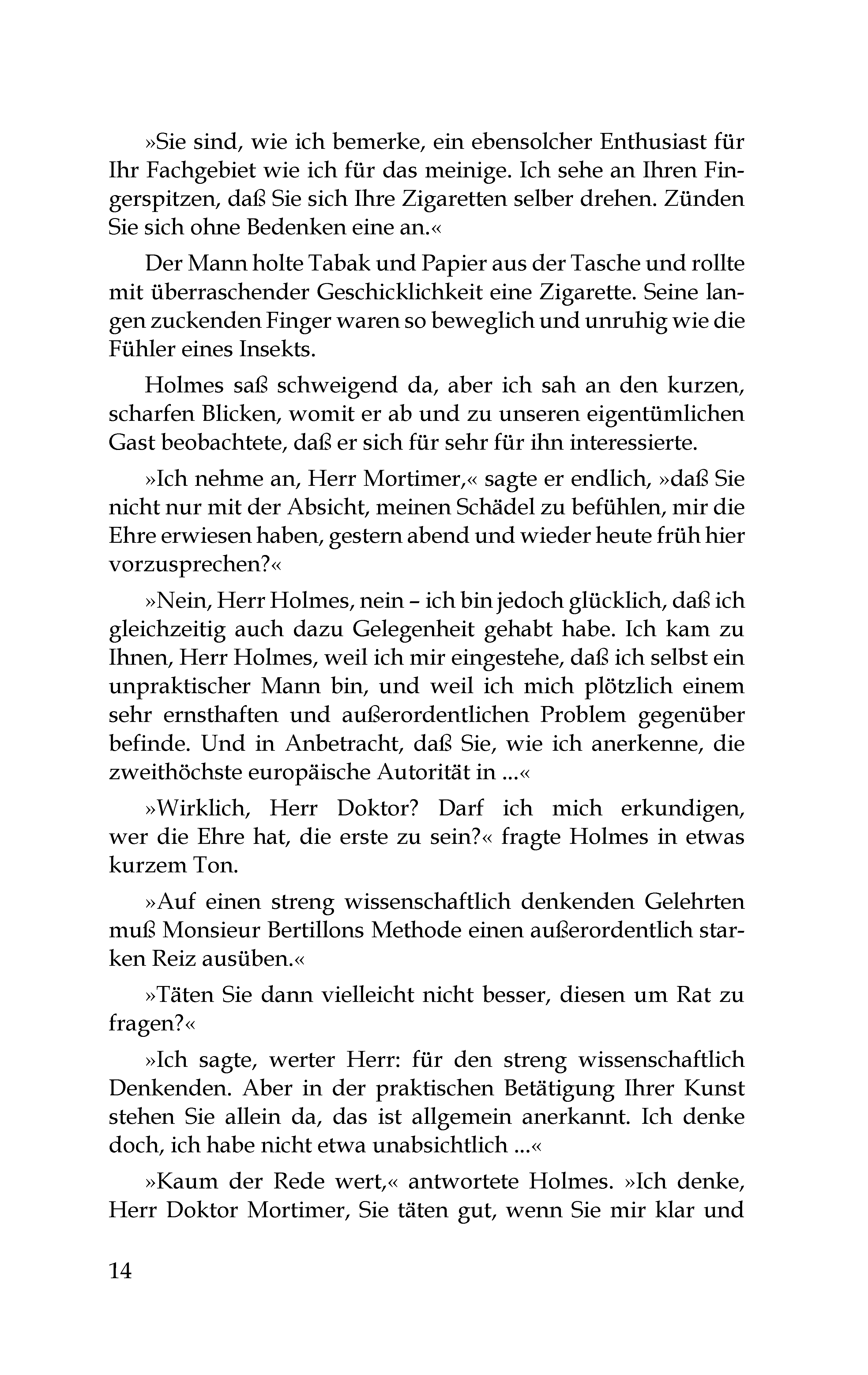 »Sie sind, wie ich bemerke, ein ebensolcher Enthusiast für Ihr Fachgebiet wie ich für das meinige. Ich sehe an Ihren Fingerspitzen, daß Sie sich Ihre Zigaretten selber drehen. Zünden Sie sich ohne Bedenken eine an.«

Der Mann holte Tabak und Papier aus der Tasche und rollte mit überraschender Geschicklichkeit eine Zigarette. Seine langen zuckenden Finger waren so beweglich und unruhig wie die Fühler eines Insekts.

Holmes saß schweigend da, aber ich sah an den kurzen, scharfen Blicken, womit er ab und zu unseren eigentümlichen Gast beobachtete, daß er sich für sehr für ihn interessierte.

»Ich nehme an, Herr Mortimer,« sagte er endlich, »daß Sie nicht nur mit der Absicht, meinen Schädel zu befühlen, mir die Ehre erwiesen haben, gestern abend und wieder heute früh hier vorzusprechen?«

»Nein, Herr Holmes, nein – ich bin jedoch glücklich, daß ich gleichzeitig auch dazu Gelegenheit gehabt habe. Ich kam zu Ihnen, Herr Holmes, weil ich mir eingestehe, daß ich selbst ein unpraktischer Mann bin, und weil ich mich plötzlich einem sehr ernsthaften und außerordentlichen Problem gegenüber befinde. Und in Anbetracht, daß Sie, wie ich anerkenne, die zweithöchste europäische Autorität in ...«

»Wirklich, Herr Doktor? Darf ich mich erkundigen, wer die Ehre hat, die erste zu sein?« fragte Holmes in etwas kurzem Ton.

»Auf einen streng wissenschaftlich denkenden Gelehrten muß Monsieur Bertillons Methode einen außerordentlich starken Reiz ausüben.«

»Täten Sie dann vielleicht nicht besser, diesen um Rat zu fragen?«

»Ich sagte, werter Herr: für den streng wissenschaftlich Denkenden. Aber in der praktischen Betätigung Ihrer Kunst stehen Sie allein da, das ist allgemein anerkannt. Ich denke doch, ich habe nicht etwa unabsichtlich ...«

»Kaum der Rede wert,« antwortete Holmes. »Ich denke, Herr Doktor Mortimer, Sie täten gut, wenn Sie mir klar und

14